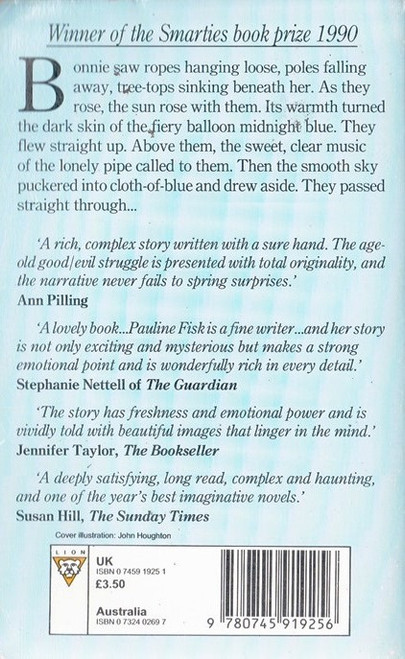 Winner of the Smarties book prize 1990

Bonnie saw ropes hanging loose, poles falling away, tree-tops sinking beneath her. As they rose, the sun rose with them. Its warmth turned the dark skin of the fiery balloon midnight blue. They flew straight up. Above them, the sweet, clear music of the lonely pipe called to them. Then the smooth sky puckered into cloth-of-blue and drew aside. They passed straight through...

'A rich, complex story written with a sure hand. The age-old good/evil struggle is presented with total originality, and the narrative never fails to spring surprises.'
Ann Pilling

'A lovely book...Pauline Fisk is a fine writer...and her story is not only exciting and mysterious but makes a strong emotional point and is wonderfully rich in every detail.'
Stephanie Nettell of The Guardian

'The story has freshness and emotional power and is vividly told with beautiful images that linger in the mind.'
Jennifer Taylor, The Bookseller

'A deeply satisfying, long read, complex and haunting, and one of the year's best imaginative novels.'
Susan Hill, The Sunday Times

Cover illustration: John Houghton

LION

UK
ISBN 0 7459 1925 1
£3.50

Australia
ISBN 0 7324 0269 7

9 780745 919256